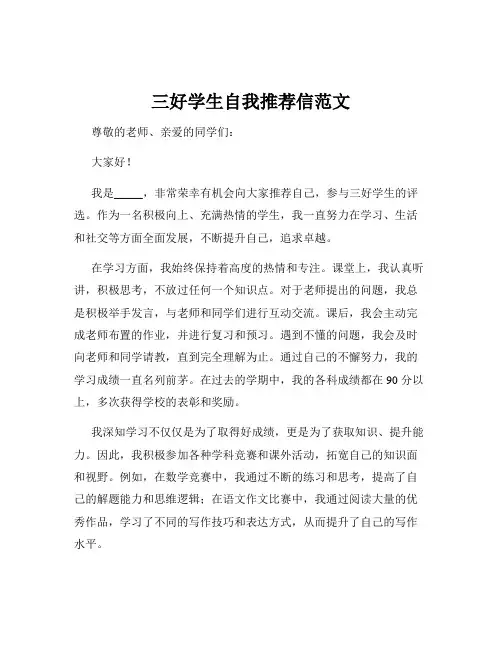 三好学生自我推荐信范文

尊敬的老师、亲爱的同学们：

大家好！

我是_____，非常荣幸有机会向大家推荐自己，参与三好学生的评选。作为一名积极向上、充满热情的学生，我一直努力在学习、生活和社交等方面全面发展，不断提升自己，追求卓越。

在学习方面，我始终保持着高度的热情和专注。课堂上，我认真听讲，积极思考，不放过任何一个知识点。对于老师提出的问题，我总是积极举手发言，与老师和同学们进行互动交流。课后，我会主动完成老师布置的作业，并进行复习和预习。遇到不懂的问题，我会及时向老师和同学请教，直到完全理解为止。通过自己的不懈努力，我的学习成绩一直名列前茅。在过去的学期中，我的各科成绩都在 90 分以上，多次获得学校的表彰和奖励。

我深知学习不仅仅是为了取得好成绩，更是为了获取知识、提升能力。因此，我积极参加各种学科竞赛和课外活动，拓宽自己的知识面和视野。例如，在数学竞赛中，我通过不断的练习和思考，提高了自己的解题能力和思维逻辑；在语文作文比赛中，我通过阅读大量的优秀作品，学习了不同的写作技巧和表达方式，从而提升了自己的写作水平。